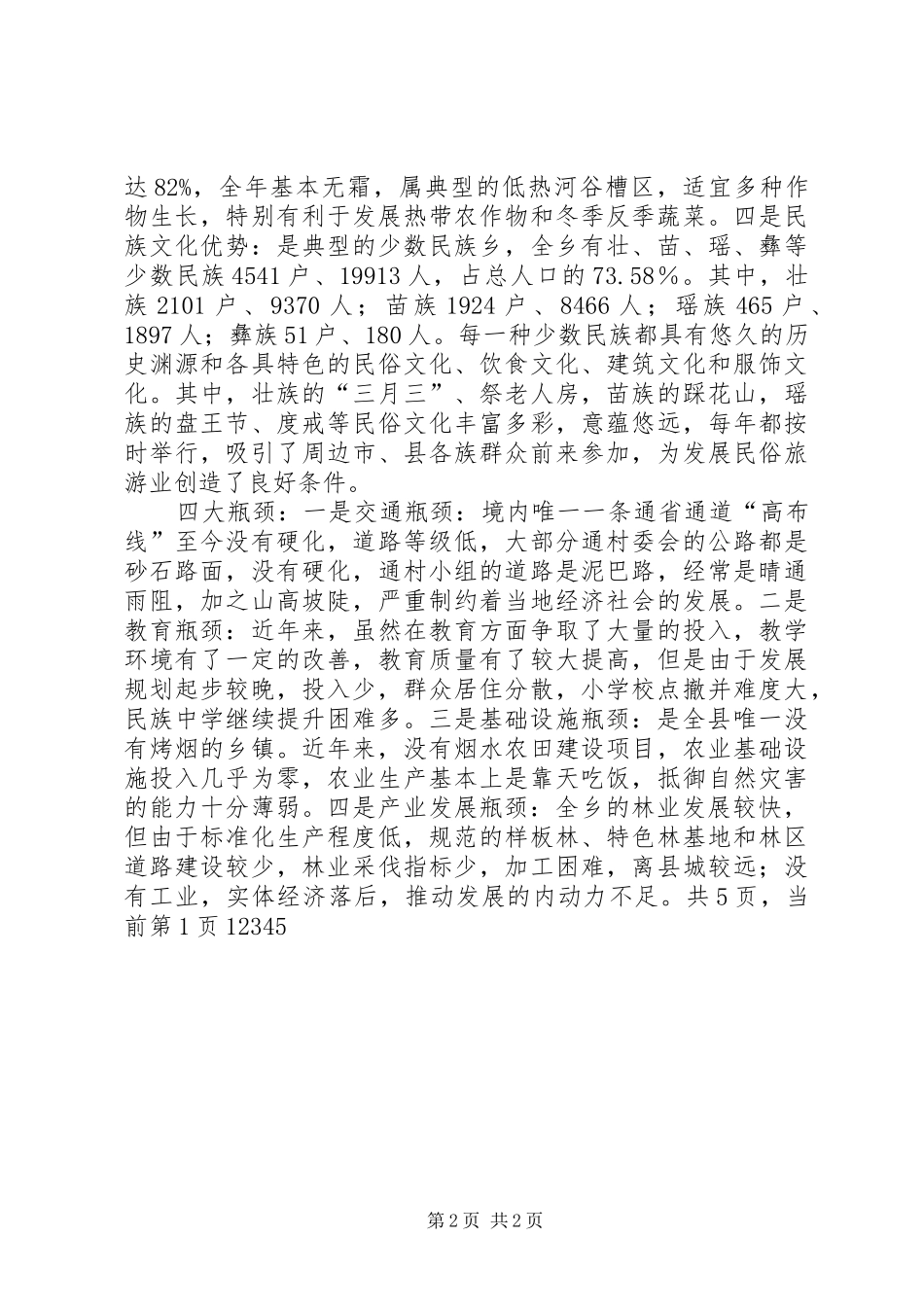 达82%，全年基本无霜，属典型的低热河谷槽区，适宜多种作物生长，特别有利于发展热带农作物和冬季反季蔬菜。四是民族文化优势：是典型的少数民族乡，全乡有壮、苗、瑶、彝等少数民族4541户、19913人，占总人口的73.58%。其中，壮族2101户、9370人；苗族1924户、8466人；瑶族465户、1897人；彝族51户、180人。每一种少数民族都具有悠久的历史渊源和各具特色的民俗文化、饮食文化、建筑文化和服饰文化。其中，壮族的“三月三”、祭老人房，苗族的踩花山，瑶族的盘王节、度戒等民俗文化丰富多彩，意蕴悠远，每年都按时举行，吸引了周边市、县各族群众前来参加，为发展民俗旅游业创造了良好条件。

四大瓶颈：一是交通瓶颈：境内唯一一条通省通道“高布线”至今没有硬化，道路等级低，大部分通村委会的公路都是砂石路面，没有硬化，通村小组的道路是泥巴路，经常是晴通雨阻，加之山高坡陡，严重制约着当地经济社会的发展。二是教育瓶颈：近年来，虽然在教育方面争取了大量的投入，教学环境有了一定的改善，教育质量有了较大提高，但是由于发展规划起步较晚，投入少，群众居住分散，小学校点撤并难度大，民族中学继续提升困难多。三是基础设施瓶颈：是全县唯一没有烤烟的乡镇。近年来，没有烟水农田建设项目，农业基础设施投入几乎为零，农业生产基本上是靠天吃饭，抵御自然灾害的能力十分薄弱。四是产业发展瓶颈：全乡的林业发展较快，但由于标准化生产程度低，规范的样板林、特色林基地和林区道路建设较少，林业采伐指标少，加工困难，离县城较远；没有工业，实体经济落后，推动发展的内动力不足。共5页，当前第1页12345

第2页 共2页